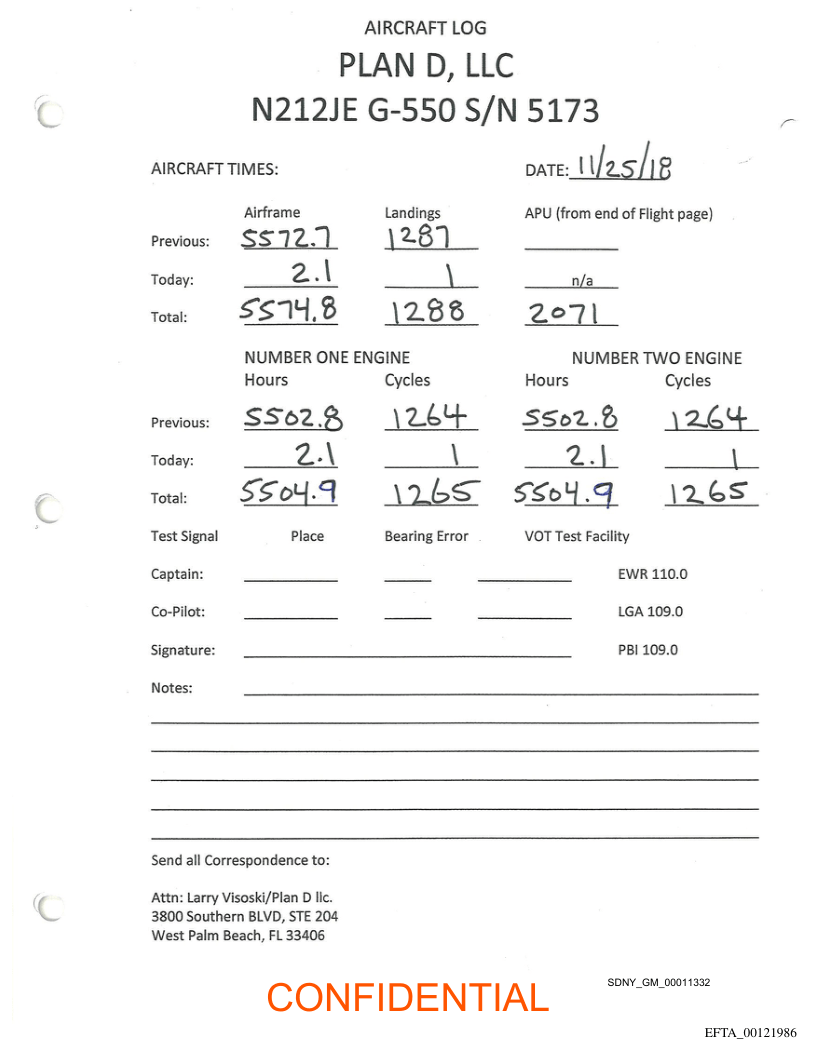 AIRCRAFT LOG

PLAN D, LLC

N212JE G-550 S/N 5173

AIRCRAFT TIMES:

DATE: 11/25/18

| | Airframe | Landings | APU (from end of Flight page) |
|---|---|---|---|
| Previous: | 5572.7 | 1287 | |
| Today: | 2.1 | 1 | n/a |
| Total: | 5574.8 | 1288 | 2071 |

| | NUMBER ONE ENGINE Hours | Cycles | NUMBER TWO ENGINE Hours | Cycles |
|---|---|---|---|---|
| Previous: | 5502.8 | 1264 | 5502.8 | 1264 |
| Today: | 2.1 | 1 | 2.1 | 1 |
| Total: | 5504.9 | 1265 | 5504.9 | 1265 |

Test Signal Place Bearing Error VOT Test Facility

Captain: EWR 110.0

Co-Pilot: LGA 109.0

Signature: PBI 109.0

Notes:

Send all Correspondence to:

Attn: Larry Visoski/Plan D llc.
3800 Southern BLVD, STE 204
West Palm Beach, FL 33406

CONFIDENTIAL

SDNY_GM_00011332

EFTA_00121986